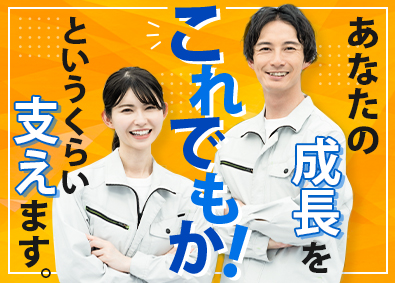 あなたの成長を
これでもか!
というくらい支えます。